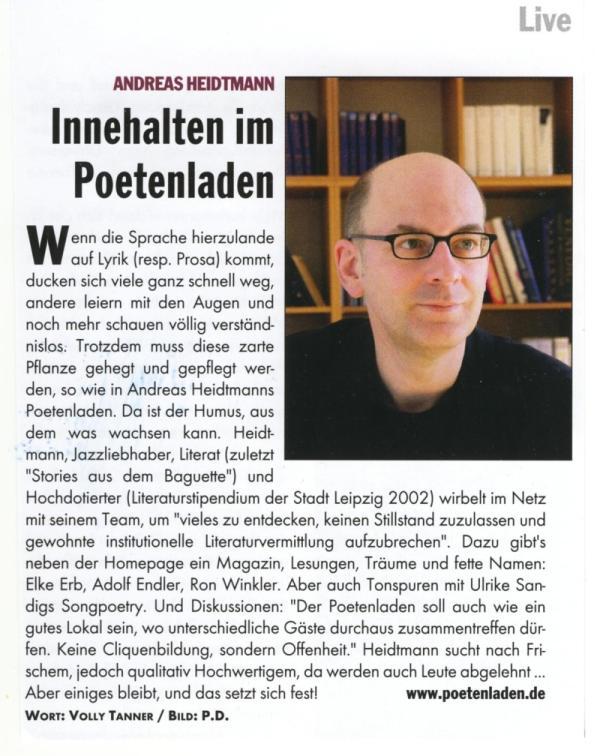 Live

ANDREAS HEIDTMANN

Innehalten im Poetenladen

Wenn die Sprache hierzulande auf Lyrik (resp. Prosa) kommt, ducken sich viele ganz schnell weg, andere leiern mit den Augen und noch mehr schauen völlig verständnislos. Trotzdem muss diese zarte Pflanze gehegt und gepflegt werden, so wie in Andreas Heidtmanns Poetenladen. Da ist der Humus, aus dem was wachsen kann. Heidtmann, Jazzliebhaber, Literat (zuletzt "Stories aus dem Baguette") und Hochdotierter (Literaturstipendium der Stadt Leipzig 2002) wirbelt im Netz mit seinem Team, um "vieles zu entdecken, keinen Stillstand zuzulassen und gewohnte institutionelle Literaturvermittlung aufzubrechen". Dazu gibt's neben der Homepage ein Magazin, Lesungen, Träume und fette Namen: Elke Erb, Adolf Endler, Ron Winkler. Aber auch Tonspuren mit Ulrike Sandigs Songpoetry. Und Diskussionen: "Der Poetenladen soll auch wie ein gutes Lokal sein, wo unterschiedliche Gäste durchaus zusammentreffen dürfen. Keine Cliquenbildung, sondern Offenheit." Heidtmann sucht nach Frischem, jedoch qualitativ Hochwertigem, da werden auch Leute abgelehnt ... Aber einiges bleibt, und das setzt sich fest! www.poetenladen.de

WORT: VOLLY TANNER / BILD: P.D.